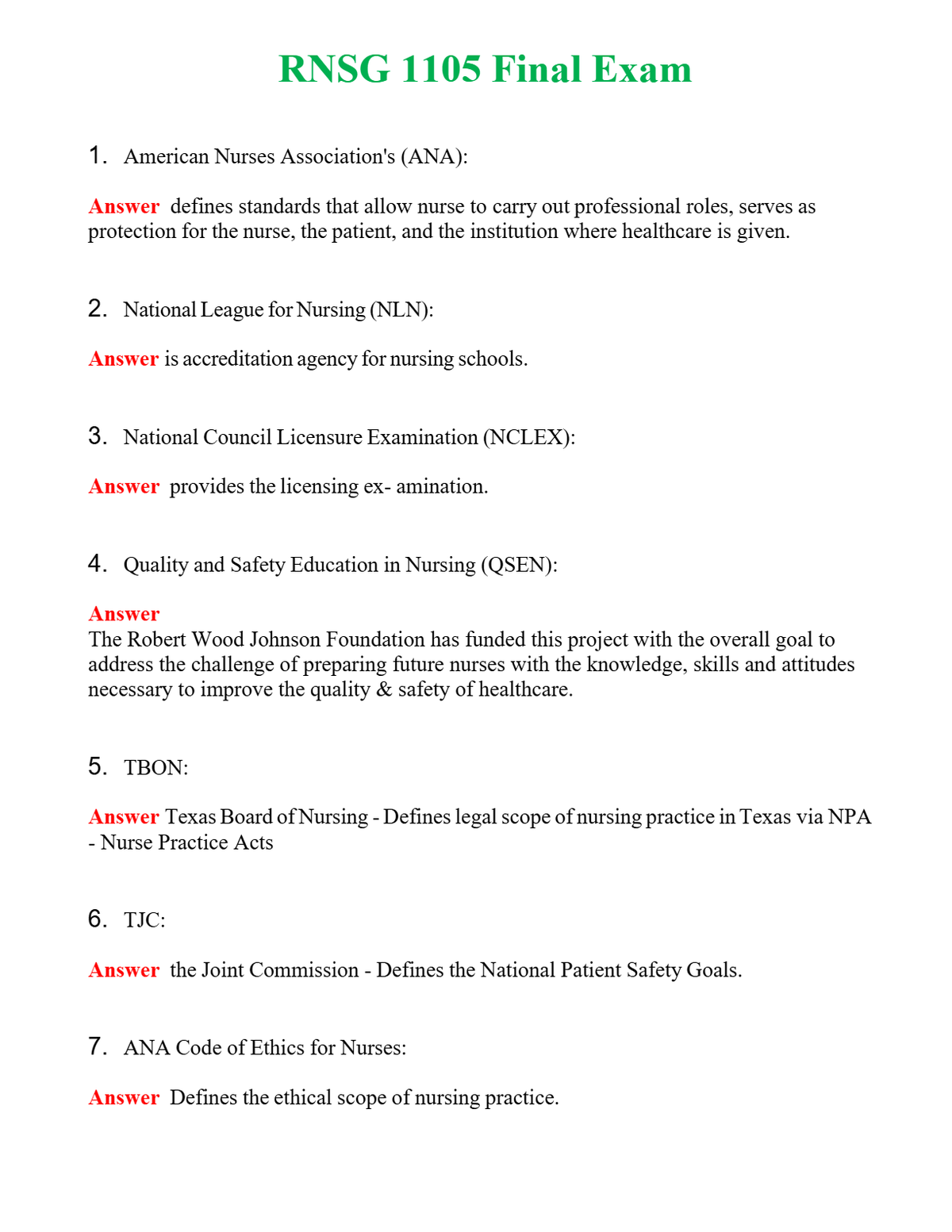 RNSG 1105 Final Exam

1. American Nurses Association's (ANA):

Answer defines standards that allow nurse to carry out professional roles, serves as protection for the nurse, the patient, and the institution where healthcare is given.

2. National League for Nursing (NLN):

Answer is accreditation agency for nursing schools.

3. National Council Licensure Examination (NCLEX):

Answer provides the licensing ex- amination.

4. Quality and Safety Education in Nursing (QSEN):

Answer
The Robert Wood Johnson Foundation has funded this project with the overall goal to address the challenge of preparing future nurses with the knowledge, skills and attitudes necessary to improve the quality & safety of healthcare.

5. TBON:

Answer Texas Board of Nursing - Defines legal scope of nursing practice in Texas via NPA - Nurse Practice Acts

6. TJC:

Answer the Joint Commission - Defines the National Patient Safety Goals.

7. ANA Code of Ethics for Nurses:

Answer Defines the ethical scope of nursing practice.